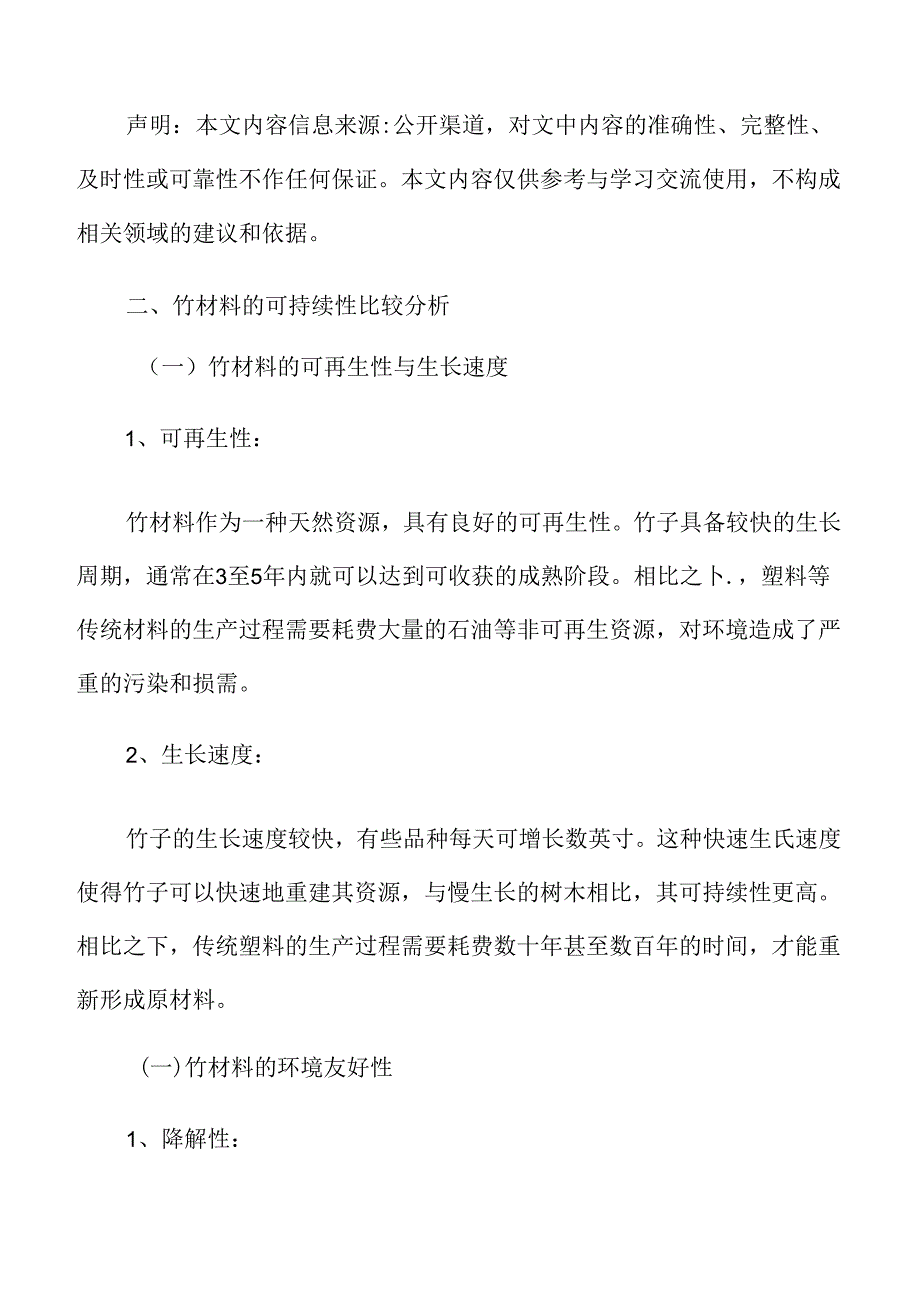 声明：本文内容信息来源:公开渠道，对文中内容的准确性、完整性、及时性或可靠性不作任何保证。本文内容仅供参考与学习交流使用，不构成相关领域的建议和依据。

二、竹材料的可持续性比较分析

（一）竹材料的可再生性与生长速度

1、可再生性：

竹材料作为一种天然资源，具有良好的可再生性。竹子具备较快的生长周期，通常在3至5年内就可以达到可收获的成熟阶段。相比之卜.，塑料等传统材料的生产过程需要耗费大量的石油等非可再生资源，对环境造成了严重的污染和损需。

2、生长速度：

竹子的生长速度较快，有些品种每天可增长数英寸。这种快速生氏速度使得竹子可以快速地重建其资源，与慢生长的树木相比，其可持续性更高。相比之下，传统塑料的生产过程需要耗费数十年甚至数百年的时间，才能重新形成原材料。

(一)竹材料的环境友好性

1、降解性：